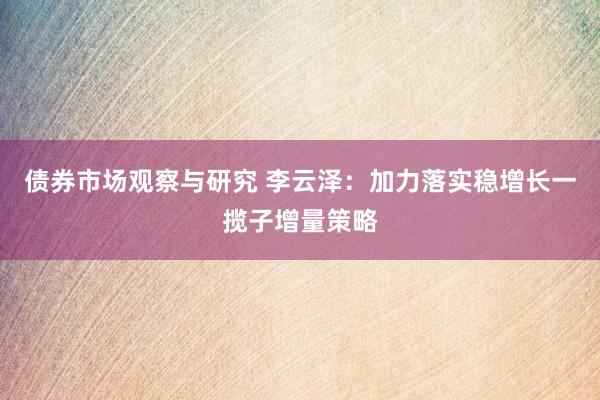 债券市场观察与研究 李云泽：加力落实稳增长一揽子增量策略